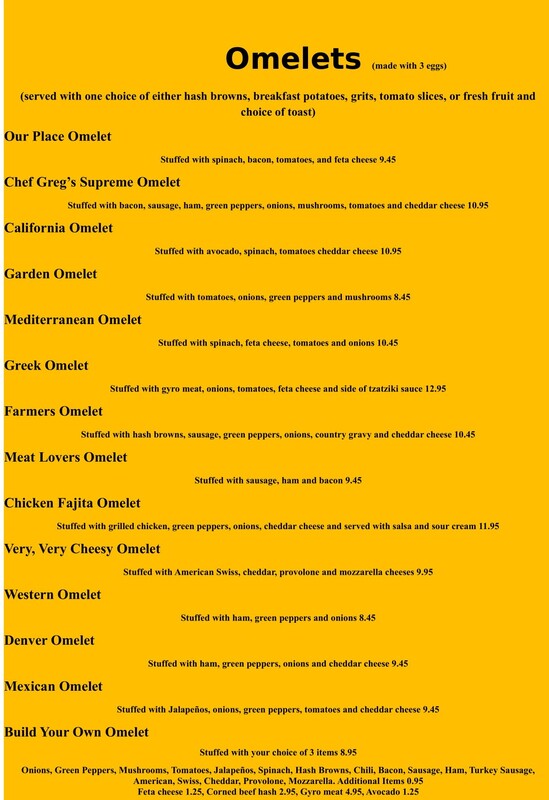 Omelets (made with 3 eggs)

(served with one choice of either hash browns, breakfast potatoes, grits, tomato slices, or fresh fruit and choice of toast)

Our Place Omelet

Stuffed with spinach, bacon, tomatoes, and feta cheese 9.45

Chef Greg's Supreme Omelet

Stuffed with bacon, sausage, ham, green peppers, onions, mushrooms, tomatoes and cheddar cheese 10.95

California Omelet

Stuffed with avocado, spinach, tomatoes cheddar cheese 10.95

Garden Omelet

Stuffed with tomatoes, onions, green peppers and mushrooms 8.45

Mediterranean Omelet

Stuffed with spinach, feta cheese, tomatoes and onions 10.45

Greek Omelet

Stuffed with gyro meat, onions, tomatoes, feta cheese and side of tzatziki sauce 12.95

Farmers Omelet

Stuffed with hash browns, sausage, green peppers, onions, country gravy and cheddar cheese 10.45

Meat Lovers Omelet

Stuffed with sausage, ham and bacon 9.45

Chicken Fajita Omelet

Stuffed with grilled chicken, green peppers, onions, cheddar cheese and served with salsa and sour cream 11.95

Very, Very Cheesy Omelet

Stuffed with American Swiss, cheddar, provolone and mozzarella cheeses 9.95

Western Omelet

Stuffed with ham, green peppers and onions 8.45

Denver Omelet

Stuffed with ham, green peppers, onions and cheddar cheese 9.45

Mexican Omelet

Stuffed with Jalapeños, onions, green peppers, tomatoes and cheddar cheese 9.45

Build Your Own Omelet

Stuffed with your choice of 3 items 8.95

Onions, Green Peppers, Mushrooms, Tomatoes, Jalapeños, Spinach, Hash Browns, Chili, Bacon, Sausage, Ham, Turkey Sausage, American, Swiss, Cheddar, Provolone, Mozzarella. Additional Items 0.95
Feta cheese 1.25, Corned beef hash 2.95, Gyro meat 4.95, Avocado 1.25